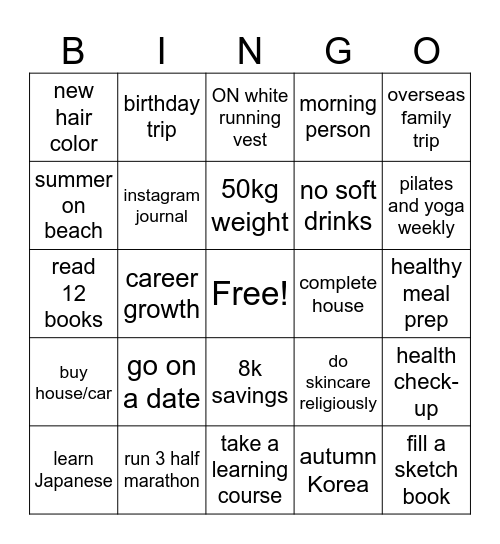 | B | I | N | G | O |
|---|---|---|---|---|
| new hair color | birthday trip | ON white running vest | morning person | overseas family trip |
| summer on beach | instagram journal | 50kg weight | no soft drinks | pilates and yoga weekly |
| read 12 books | career growth | Free! | complete house | healthy meal prep |
| buy house/car | go on a date | 8k savings | do skincare religiously | health check-up |
| learn Japanese | run 3 half marathon | take a learning course | autumn Korea | fill a sketch book |